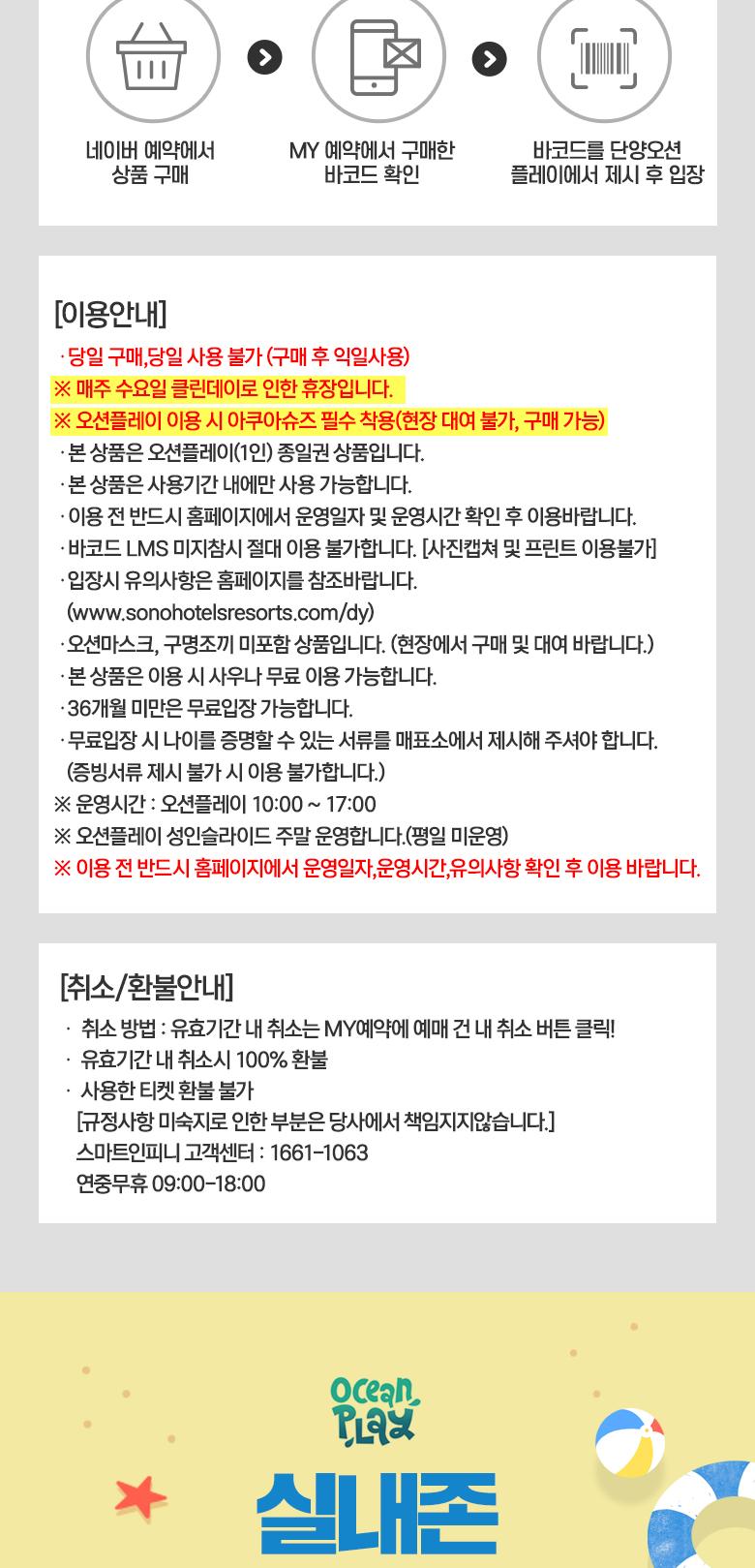 네이버 예약에서 상품 구매

MY 예약에서 구매한 바코드 확인

바코드를 단양오션 플레이에서 제시 후 입장

[이용안내]

· 당일 구매,당일 사용 불가 (구매 후 익일사용)
※ 매주 수요일 클린데이로 인한 휴장입니다.
※ 오션플레이 이용 시 아쿠아슈즈 필수 착용(현장 대여 불가, 구매 가능)
· 본 상품은 오션플레이(1인) 종일권 상품입니다.
· 본 상품은 사용기간 내에만 사용 가능합니다.
· 이용 전 반드시 홈페이지에서 운영일자 및 운영시간 확인 후 이용바랍니다.
· 바코드 LMS 미지참시 절대 이용 불가합니다. [사진캡쳐 및 프린트 이용불가]
· 입장시 유의사항은 홈페이지를 참조바랍니다. (www.sonohotelsresorts.com/dy)
· 오션마스크, 구명조끼 미포함 상품입니다. (현장에서 구매 및 대여 바랍니다.)
· 본 상품은 이용 시 사우나 무료 이용 가능합니다.
· 36개월 미만은 무료입장 가능합니다.
· 무료입장 시 나이를 증명할 수 있는 서류를 매표소에서 제시해 주셔야 합니다. (증빙서류 제시 불가 시 이용 불가합니다.)
※ 운영시간 : 오션플레이 10:00 ~ 17:00
※ 오션플레이 성인슬라이드 주말 운영합니다.(평일 미운영)
※ 이용 전 반드시 홈페이지에서 운영일자,운영시간,유의사항 확인 후 이용 바랍니다.

[취소/환불안내]

· 취소 방법 : 유효기간 내 취소는 MY예약에 예매 건 내 취소 버튼 클릭!
· 유효기간 내 취소시 100% 환불
· 사용한 티켓 환불 불가
[규정사항 미숙지로 인한 부분은 당사에서 책임지지않습니다.]
스마트인피니 고객센터 : 1661-1063
연중무휴 09:00-18:00

Ocean Play
실내존